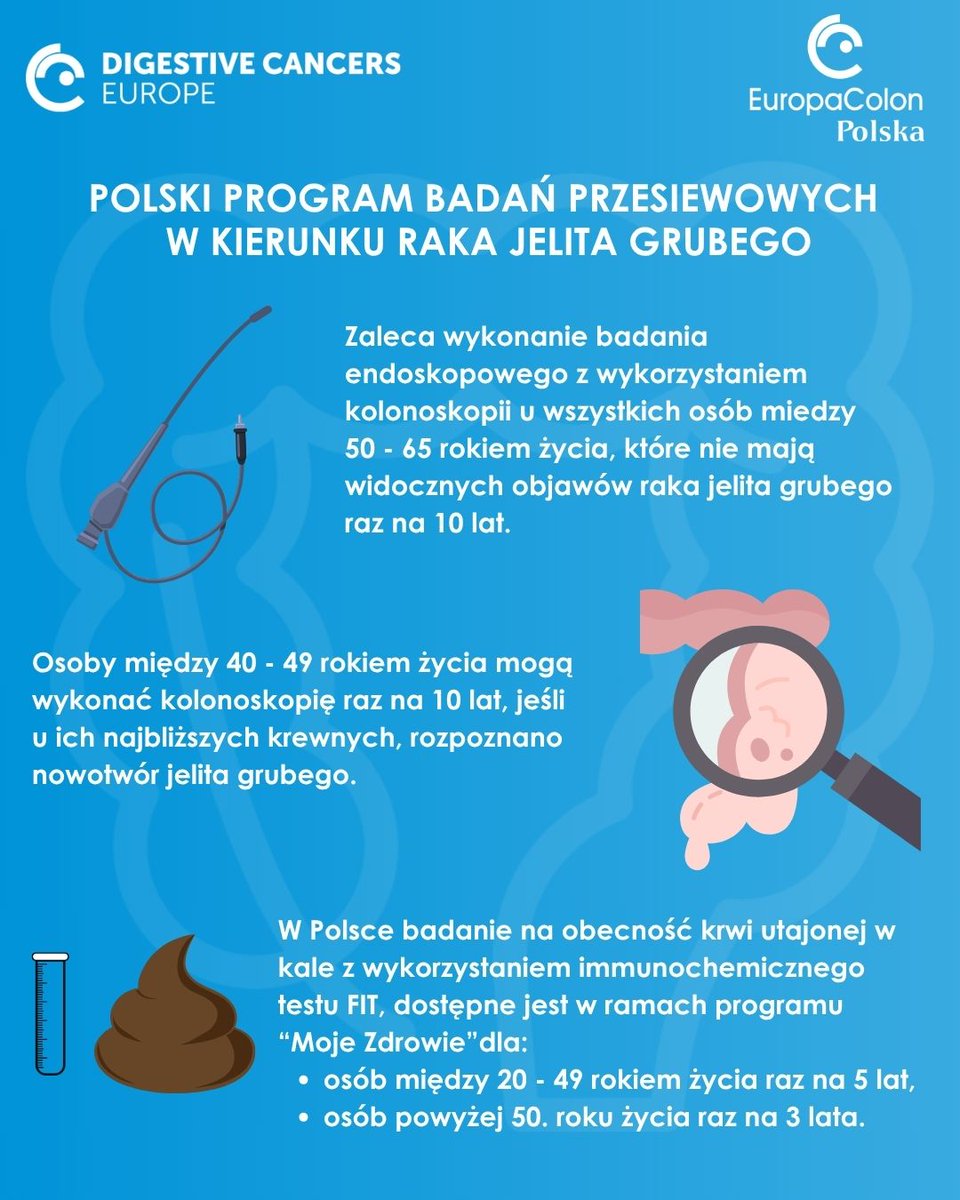 DIGESTIVE CANCERS EUROPE

EuropaColon Polska

POLSKI PROGRAM BADAŃ PRZESIEWOWYCH W KIERUNKU RAKA JELITA GRUBEGO

Zaleca wykonanie badania endoskopowego z wykorzystaniem kolonoskopii u wszystkich osób miedzy 50 - 65 rokiem życia, które nie mają widocznych objawów raka jelita grubego raz na 10 lat.

Osoby między 40 - 49 rokiem życia mogą wykonać kolonoskopię raz na 10 lat, jeśli u ich najbliższych krewnych, rozpoznano nowotwór jelita grubego.

W Polsce badanie na obecność krwi utajonej w kale z wykorzystaniem immunochemicznego testu FIT, dostępne jest w ramach programu “Moje Zdrowie”dla:
• osób między 20 - 49 rokiem życia raz na 5 lat,
• osób powyżej 50. roku życia raz na 3 lata.